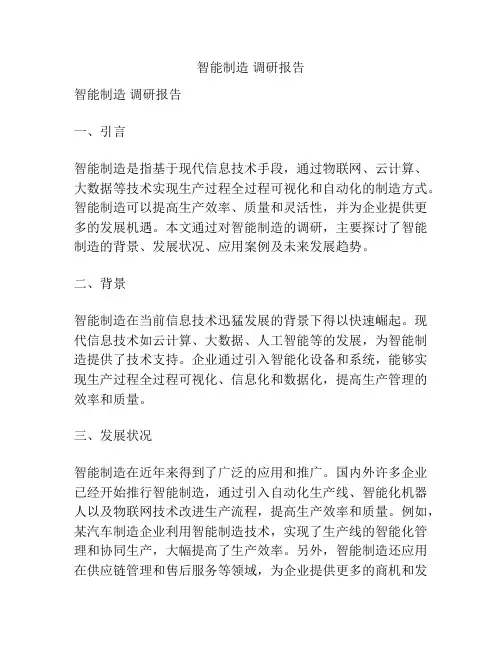 智能制造 调研报告

智能制造 调研报告

一、引言

智能制造是指基于现代信息技术手段，通过物联网、云计算、大数据等技术实现生产过程全过程可视化和自动化的制造方式。智能制造可以提高生产效率、质量和灵活性，并为企业提供更多的发展机遇。本文通过对智能制造的调研，主要探讨了智能制造的背景、发展状况、应用案例及未来发展趋势。

二、背景

智能制造在当前信息技术迅猛发展的背景下得以快速崛起。现代信息技术如云计算、大数据、人工智能等的发展，为智能制造提供了技术支持。企业通过引入智能化设备和系统，能够实现生产过程全过程可视化、信息化和数据化，提高生产管理的效率和质量。

三、发展状况

智能制造在近年来得到了广泛的应用和推广。国内外许多企业已经开始推行智能制造，通过引入自动化生产线、智能化机器人以及物联网技术改进生产流程，提高生产效率和质量。例如，某汽车制造企业利用智能制造技术，实现了生产线的智能化管理和协同生产，大幅提高了生产效率。另外，智能制造还应用在供应链管理和售后服务等领域，为企业提供更多的商机和发